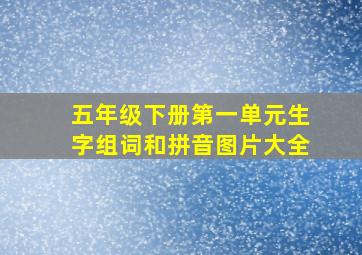 五年级下册第一单元生字组词和拼音图片大全